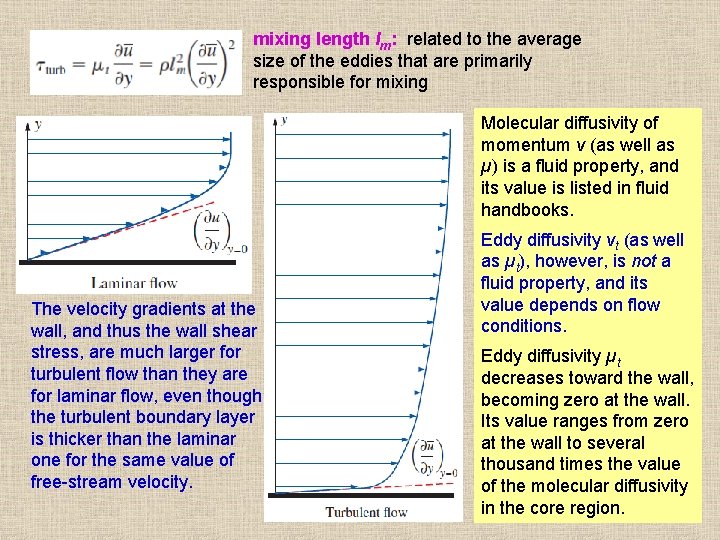 $\tau_{\text{turb}} = \mu_t \frac{\partial \bar{u}}{\partial y} = \rho l_m^2 \left(\frac{\partial \bar{u}}{\partial y}\right)^2$

mixing length $l_m$: related to the average size of the eddies that are primarily responsible for mixing

$y$

$\left(\frac{\partial u}{\partial y}\right)_{y=0}$

Laminar flow

The velocity gradients at the wall, and thus the wall shear stress, are much larger for turbulent flow than they are for laminar flow, even though the turbulent boundary layer is thicker than the laminar one for the same value of free-stream velocity.

$y$

$\left(\frac{\partial \bar{u}}{\partial y}\right)_{y=0}$

Turbulent flow

Molecular diffusivity of momentum $v$ (as well as $\mu$) is a fluid property, and its value is listed in fluid handbooks.

Eddy diffusivity $v_t$ (as well as $\mu_t$), however, is not a fluid property, and its value depends on flow conditions.

Eddy diffusivity $\mu_t$ decreases toward the wall, becoming zero at the wall. Its value ranges from zero at the wall to several thousand times the value of the molecular diffusivity in the core region.